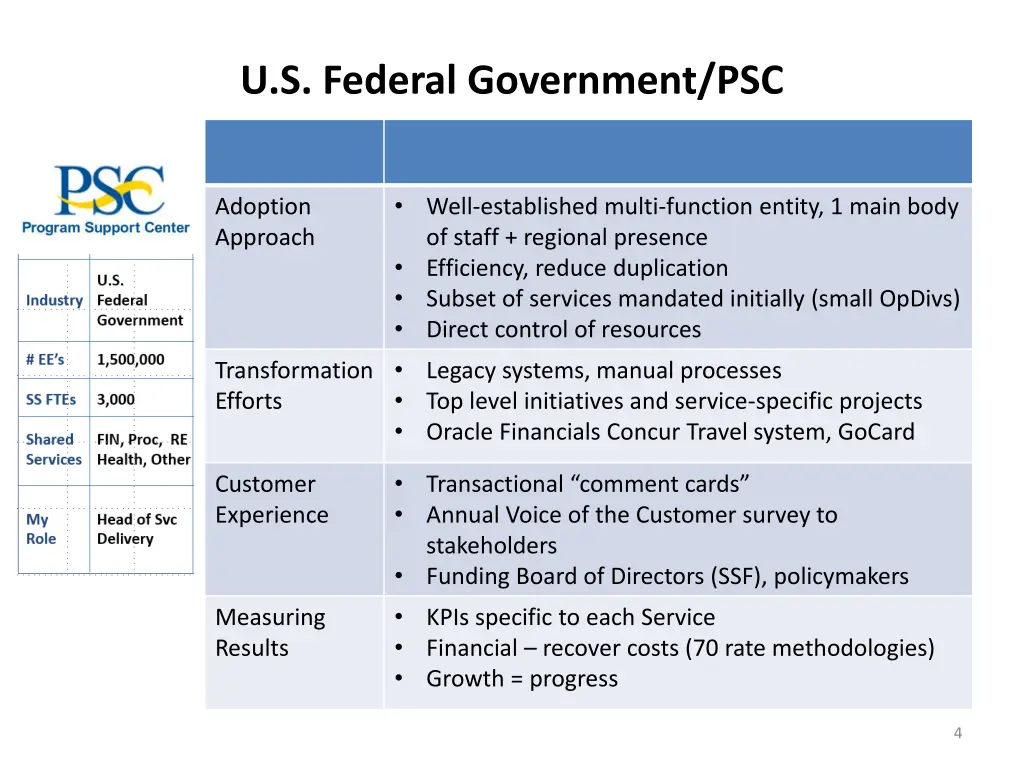 U.S. Federal Government/PSC

PSC
Program Support Center

| Industry | U.S. Federal Government |
|---|---|
| # EE's | 1,500,000 |
| SS FTEs | 3,000 |
| Shared Services | FIN, Proc, RE Health, Other |
| My Role | Head of Svc Delivery |

| | |
|---|---|
| Adoption Approach | • Well-established multi-function entity, 1 main body of staff + regional presence • Efficiency, reduce duplication • Subset of services mandated initially (small OpDivs) • Direct control of resources |
| Transformation Efforts | • Legacy systems, manual processes • Top level initiatives and service-specific projects • Oracle Financials Concur Travel system, GoCard |
| Customer Experience | • Transactional “comment cards” • Annual Voice of the Customer survey to stakeholders • Funding Board of Directors (SSF), policymakers |
| Measuring Results | • KPIs specific to each Service • Financial – recover costs (70 rate methodologies) • Growth = progress |

4